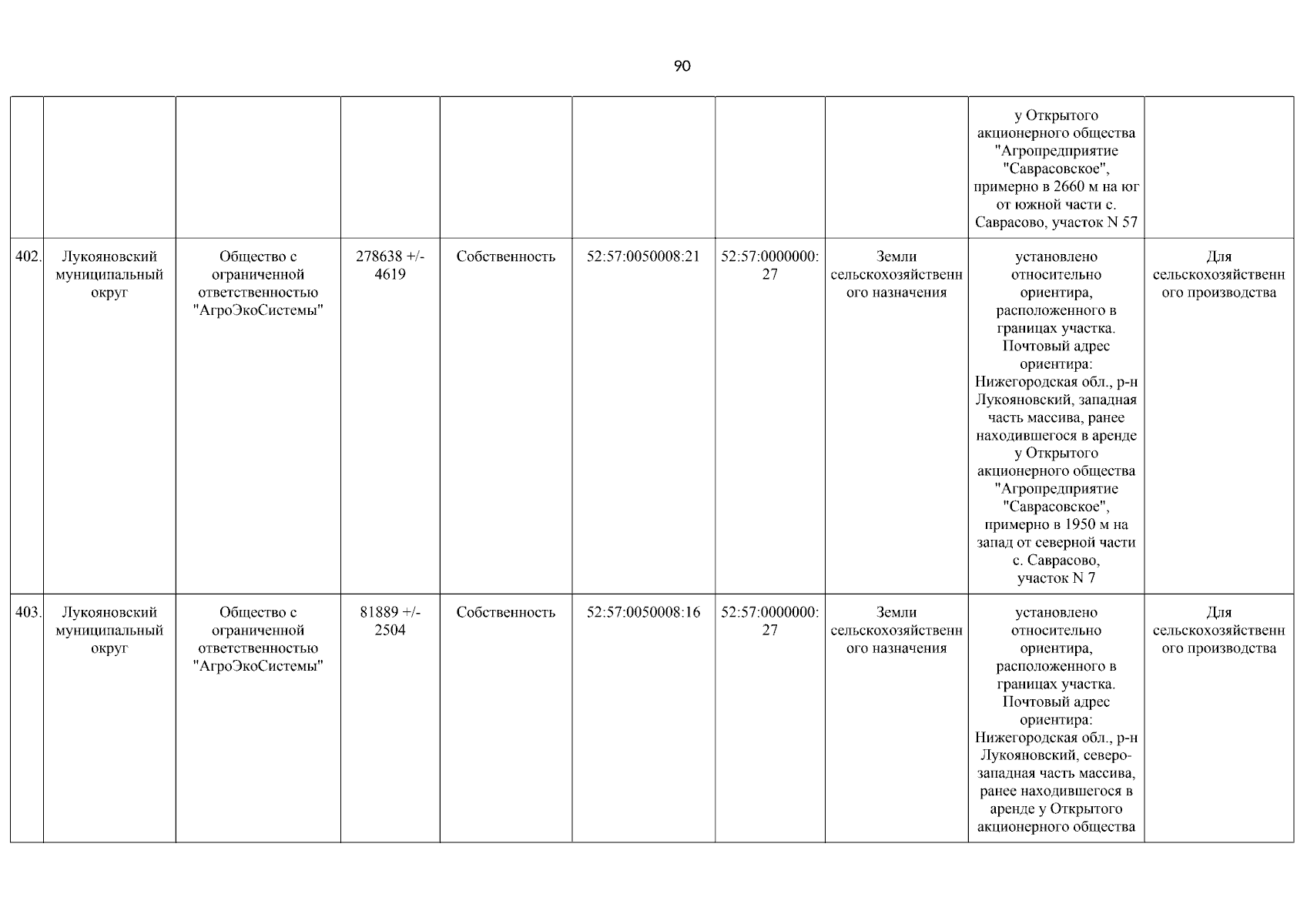 90

| | | | | | | | | | |
|---|---|---|---|---|---|---|---|---|---|
| | | | | | | | | у Открытого акционерного общества "Агропредприятие "Саврасовское", примерно в 2660 м на юг от южной части с. Саврасово, участок N 57 | |
| 402. | Лукояновский муниципальный округ | Общество с ограниченной ответственностью "АгроЭкоСистемы" | 278638 +/- 4619 | Собственность | 52:57:0050008:21 | 52:57:0000000:27 | Земли сельскохозяйственного назначения | установлено относительно ориентира, расположенного в границах участка. Почтовый адрес ориентира: Нижегородская обл., р-н Лукояновский, западная часть массива, ранее находившегося в аренде у Открытого акционерного общества "Агропредприятие "Саврасовское", примерно в 1950 м на запад от северной части с. Саврасово, участок N 7 | Для сельскохозяйственного производства |
| 403. | Лукояновский муниципальный округ | Общество с ограниченной ответственностью "АгроЭкоСистемы" | 81889 +/- 2504 | Собственность | 52:57:0050008:16 | 52:57:0000000:27 | Земли сельскохозяйственного назначения | установлено относительно ориентира, расположенного в границах участка. Почтовый адрес ориентира: Нижегородская обл., р-н Лукояновский, северо-западная часть массива, ранее находившегося в аренде у Открытого акционерного общества | Для сельскохозяйственного производства |